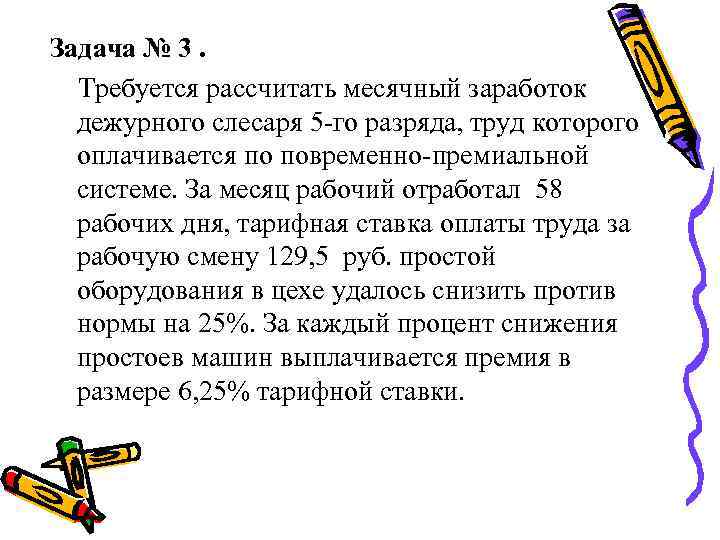 Задача № 3 .

Требуется рассчитать месячный заработок дежурного слесаря 5-го разряда, труд которого оплачивается по повременно-премиальной системе. За месяц рабочий отработал 58 рабочих дня, тарифная ставка оплаты труда за рабочую смену 129,5 руб. простой оборудования в цехе удалось снизить против нормы на 25%. За каждый процент снижения простоев машин выплачивается премия в размере 6,25% тарифной ставки.